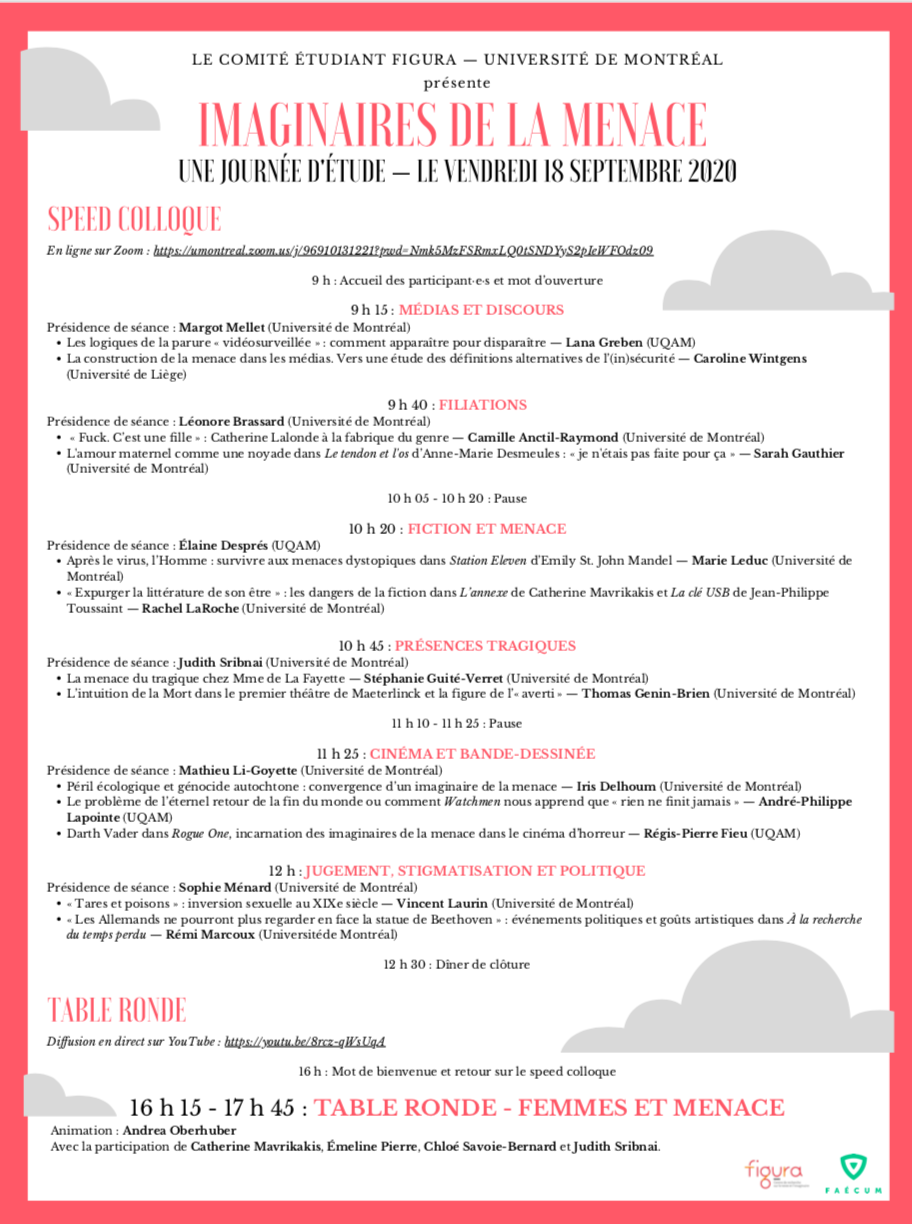 LE COMITÉ ÉTUDIANT FIGURA — UNIVERSITÉ DE MONTRÉAL
présente
IMAGINAIRES DE LA MENACE
UNE JOURNÉE D'ÉTUDE — LE VENDREDI 18 SEPTEMBRE 2020

SPEED COLLOQUE
En ligne sur Zoom : https://umontreal.zoom.us/j/96910131221?pwd=Nmk5MzFSRmxLQ0tSNDYyS2pIeWFOdz09

9 h : Accueil des participant·e·s et mot d'ouverture

9 h 15 : MÉDIAS ET DISCOURS
Présidence de séance : Margot Mellet (Université de Montréal)
• Les logiques de la parure « vidéosurveillée » : comment apparaître pour disparaître — Lana Greben (UQAM)
• La construction de la menace dans les médias. Vers une étude des définitions alternatives de l'(in)sécurité — Caroline Wintgens (Université de Liège)

9 h 40 : FILIATIONS
Présidence de séance : Léonore Brassard (Université de Montréal)
• « Fuck. C'est une fille » : Catherine Lalonde à la fabrique du genre — Camille Anctil-Raymond (Université de Montréal)
• L'amour maternel comme une noyade dans Le tendon et l'os d'Anne-Marie Desmeules : « je n'étais pas faite pour ça » — Sarah Gauthier (Université de Montréal)

10 h 05 - 10 h 20 : Pause

10 h 20 : FICTION ET MENACE
Présidence de séance : Élaine Després (UQAM)
• Après le virus, l'Homme : survivre aux menaces dystopiques dans Station Eleven d'Emily St. John Mandel — Marie Leduc (Université de Montréal)
• « Expurger la littérature de son être » : les dangers de la fiction dans L'annexe de Catherine Mavrikakis et La clé USB de Jean-Philippe Toussaint — Rachel LaRoche (Université de Montréal)

10 h 45 : PRÉSENCES TRAGIQUES
Présidence de séance : Judith Sribnai (Université de Montréal)
• La menace du tragique chez Mme de La Fayette — Stéphanie Guité-Verret (Université de Montréal)
• L'intuition de la Mort dans le premier théâtre de Maeterlinck et la figure de l'« averti » — Thomas Genin-Brien (Université de Montréal)

11 h 10 - 11 h 25 : Pause

11 h 25 : CINÉMA ET BANDE-DESSINÉE
Présidence de séance : Mathieu Li-Goyette (Université de Montréal)
• Péril écologique et génocide autochtone : convergence d'un imaginaire de la menace — Iris Delhoum (Université de Montréal)
• Le problème de l'éternel retour de la fin du monde ou comment Watchmen nous apprend que « rien ne finit jamais » — André-Philippe Lapointe (UQAM)
• Darth Vader dans Rogue One, incarnation des imaginaires de la menace dans le cinéma d'horreur — Régis-Pierre Fieu (UQAM)

12 h : JUGEMENT, STIGMATISATION ET POLITIQUE
Présidence de séance : Sophie Ménard (Université de Montréal)
• « Tares et poisons » : inversion sexuelle au XIXe siècle — Vincent Laurin (Université de Montréal)
• « Les Allemands ne pourront plus regarder en face la statue de Beethoven » : événements politiques et goûts artistiques dans À la recherche du temps perdu — Rémi Marcoux (Universitéde Montréal)

12 h 30 : Dîner de clôture

TABLE RONDE
Diffusion en direct sur YouTube : https://youtu.be/8rcz-qWsUqA

16 h : Mot de bienvenue et retour sur le speed colloque

16 h 15 - 17 h 45 : TABLE RONDE - FEMMES ET MENACE
Animation : Andrea Oberhuber
Avec la participation de Catherine Mavrikakis, Émeline Pierre, Chloé Savoie-Bernard et Judith Sribnai.

figura
FAÉCUM